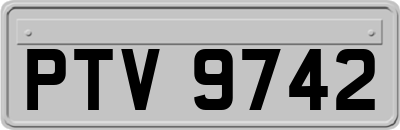 PTV 9742